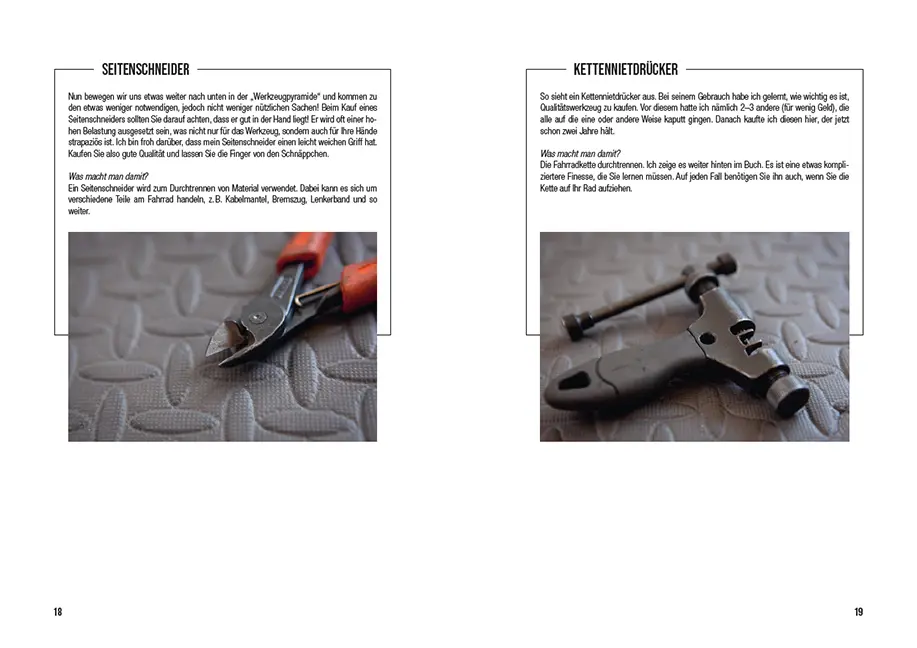 SEITENSCHNEIDER

Nun bewegen wir uns etwas weiter nach unten in der „Werkzeugpyramide" und kommen zu den etwas weniger notwendigen, jedoch nicht weniger nützlichen Sachen! Beim Kauf eines Seitenschneiders sollten Sie darauf achten, dass er gut in der Hand liegt! Er wird oft einer hohen Belastung ausgesetzt sein, was nicht nur für das Werkzeug, sondern auch für Ihre Hände strapaziös ist. Ich bin froh darüber, dass mein Seitenschneider einen leicht weichen Griff hat. Kaufen Sie also gute Qualität und lassen Sie die Finger von den Schnäppchen.

Was macht man damit?
Ein Seitenschneider wird zum Durchtrennen von Material verwendet. Dabei kann es sich um verschiedene Teile am Fahrrad handeln, z.B. Kabelmantel, Bremszug, Lenkerband und so weiter.

18

KETTENNIETDRÜCKER

So sieht ein Kettennietdrücker aus. Bei seinem Gebrauch habe ich gelernt, wie wichtig es ist, Qualitätswerkzeug zu kaufen. Vor diesem hatte ich nämlich 2–3 andere (für wenig Geld), die alle auf die eine oder andere Weise kaputt gingen. Danach kaufte ich diesen hier, der jetzt schon zwei Jahre hält.

Was macht man damit?
Die Fahrradkette durchtrennen. Ich zeige es weiter hinten im Buch. Es ist eine etwas kompliziertere Finesse, die Sie lernen müssen. Auf jeden Fall benötigen Sie ihn auch, wenn Sie die Kette auf Ihr Rad aufziehen.

19